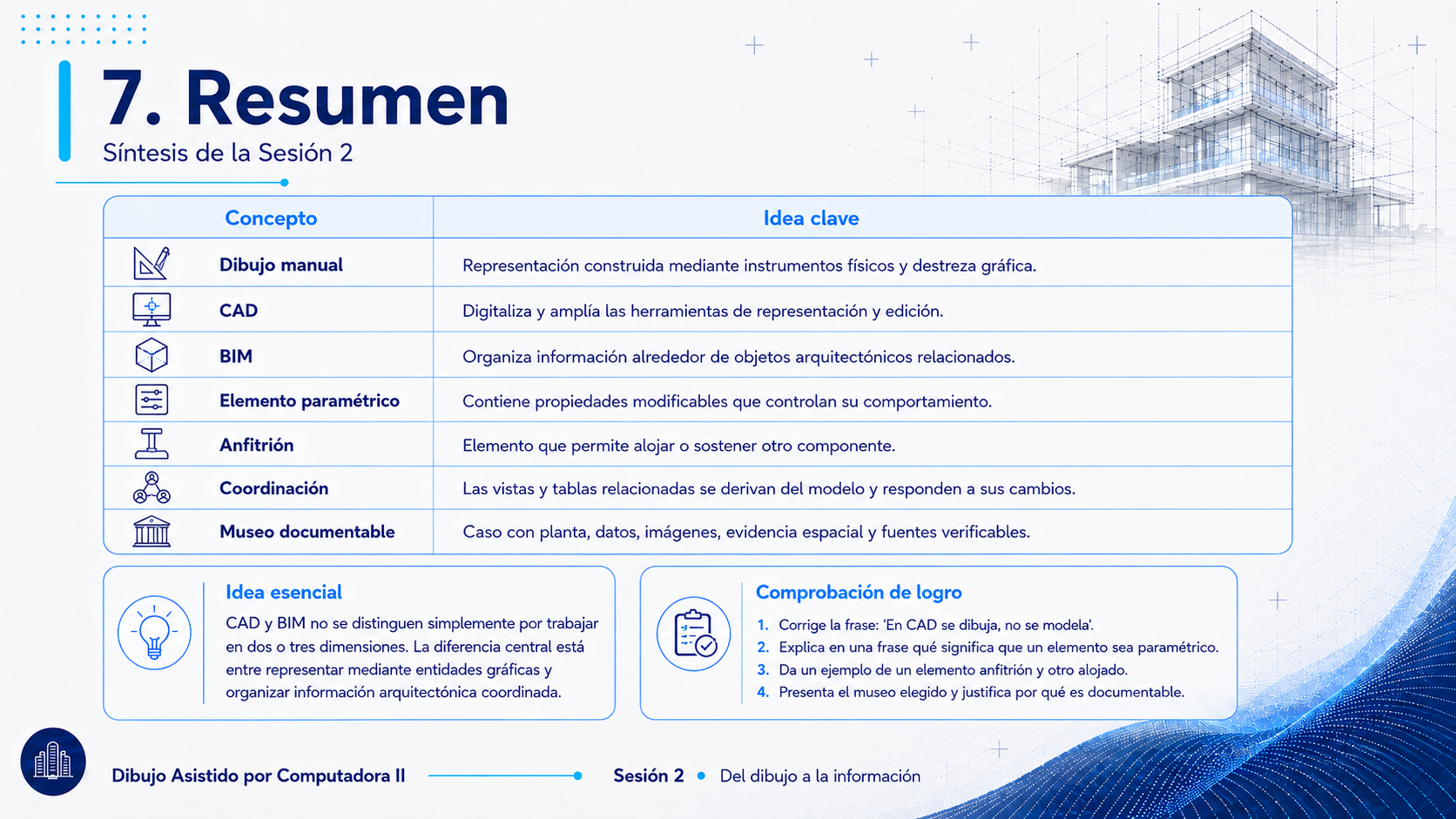 7. Resumen
Síntesis de la Sesión 2

| Concepto | Idea clave |
|---|---|
| Dibujo manual | Representación construida mediante instrumentos físicos y destreza gráfica. |
| CAD | Digitaliza y amplía las herramientas de representación y edición. |
| BIM | Organiza información alrededor de objetos arquitectónicos relacionados. |
| Elemento paramétrico | Contiene propiedades modificables que controlan su comportamiento. |
| Anfitrión | Elemento que permite alojar o sostener otro componente. |
| Coordinación | Las vistas y tablas relacionadas se derivan del modelo y responden a sus cambios. |
| Museo documentable | Caso con planta, datos, imágenes, evidencia espacial y fuentes verificables. |

Idea esencial
CAD y BIM no se distinguen simplemente por trabajar en dos o tres dimensiones. La diferencia central está entre representar mediante entidades gráficas y organizar información arquitectónica coordinada.

Comprobación de logro
1. Corrige la frase: 'En CAD se dibuja, no se modela'.
2. Explica en una frase qué significa que un elemento sea paramétrico.
3. Da un ejemplo de un elemento anfitrión y otro alojado.
4. Presenta el museo elegido y justifica por qué es documentable.

Dibujo Asistido por Computadora II
Sesión 2 • Del dibujo a la información